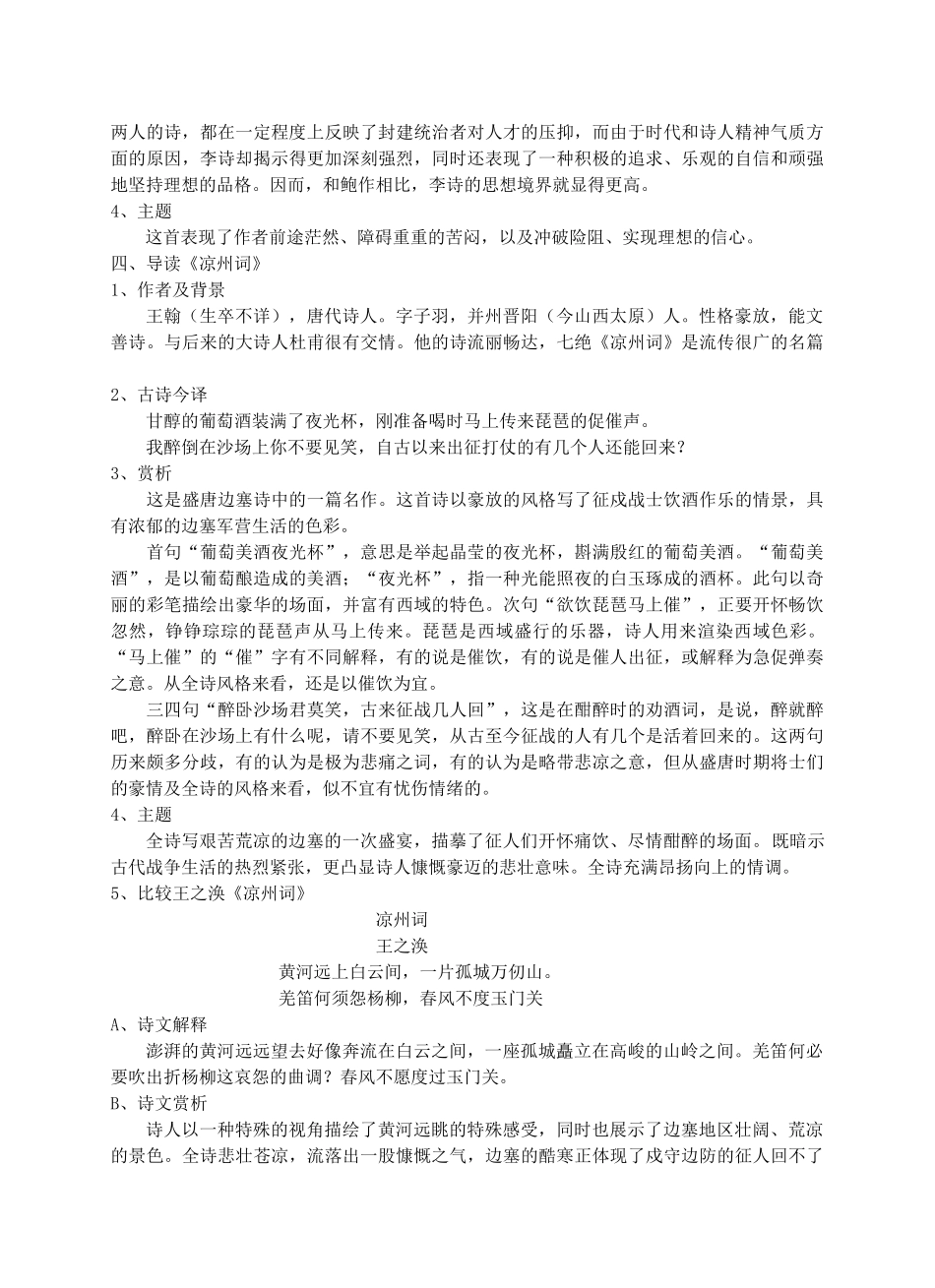 两人的诗，都在一定程度上反映了封建统治者对人才的压抑，而由于时代和诗人精神气质方面的原因，李诗却揭示得更加深刻强烈，同时还表现了一种积极的追求、乐观的自信和顽强地坚持理想的品格。因而，和鲍作相比，李诗的思想境界就显得更高。
4、主题
这首表现了作者前途茫然、障碍重重的苦闷，以及冲破险阻、实现理想的信心。
四、导读《凉州词》
1、作者及背景
王翰（生卒不详），唐代诗人。字子羽，并州晋阳（今山西太原）人。性格豪放，能文善诗。与后来的大诗人杜甫很有交情。他的诗流丽畅达，七绝《凉州词》是流传很广的名篇

2、古诗今译
甘醇的葡萄酒装满了夜光杯，刚准备喝时马上传来琵琶的促催声。
我醉倒在沙场上你不要见笑，自古以来出征打仗的有几个人还能回来？
3、赏析
这是盛唐边塞诗中的一篇名作。这首诗以豪放的风格写了征戍战士饮酒作乐的情景，具有浓郁的边塞军营生活的色彩。
首句“葡萄美酒夜光杯”，意思是举起晶莹的夜光杯，斟满殷红的葡萄美酒。“葡萄美酒”，是以葡萄酿造成的美酒；“夜光杯”，指一种光能照夜的白玉琢成的酒杯。此句以奇丽的彩笔描绘出豪华的场面，并富有西域的特色。次句“欲饮琵琶马上催”，正要开怀畅饮忽然，铮铮琮琮的琵琶声从马上传来。琵琶是西域盛行的乐器，诗人用来渲染西域色彩。“马上催”的“催”字有不同解释，有的说是催饮，有的说是催人出征，或解释为急促弹奏之意。从全诗风格来看，还是以催饮为宜。
三四句“醉卧沙场君莫笑，古来征战几人回”，这是在酣醉时的劝酒词，是说，醉就醉吧，醉卧在沙场上有什么呢，请不要见笑，从古至今征战的人有几个是活着回来的。这两句历来颇多分歧，有的认为是极为悲痛之词，有的认为是略带悲凉之意，但从盛唐时期将士们的豪情及全诗的风格来看，似不宜有忧伤情绪的。
4、主题
全诗写艰苦荒凉的边塞的一次盛宴，描摹了征人们开怀痛饮、尽情酣醉的场面。既暗示古代战争生活的热烈紧张，更凸显诗人慷慨豪迈的悲壮意味。全诗充满昂扬向上的情调。
5、比较王之涣《凉州词》
凉州词
王之涣
黄河远上白云间，一片孤城万仞山。
羌笛何须怨杨柳，春风不度玉门关
A、诗文解释
澎湃的黄河远远望去好像奔流在白云之间，一座孤城矗立在高峻的山岭之间。羌笛何必要吹出折杨柳这哀怨的曲调？春风不愿度过玉门关。
B、诗文赏析
诗人以一种特殊的视角描绘了黄河远眺的特殊感受，同时也展示了边塞地区壮阔、荒凉的景色。全诗悲壮苍凉，流落出一股慷慨之气，边塞的酷寒正体现了戍守边防的征人回不了